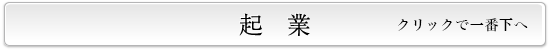 起　業

クリックで一番下へ